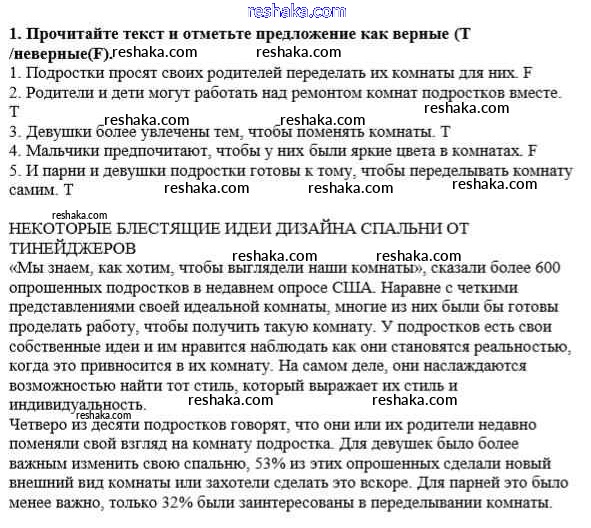 reshaka.com

**1. Прочитайте текст и отметьте предложение как верные (T /неверные(F).** reshaka.com reshaka.com

1. Подростки просят своих родителей переделать их комнаты для них. F
2. Родители и дети могут работать над ремонтом комнат подростков вместе. T reshaka.com
reshaka.com reshaka.com
3. Девушки более увлечены тем, чтобы поменять комнаты. T
4. Мальчики предпочитают, чтобы у них были яркие цвета в комнатах. F
5. И парни и девушки подростки готовы к тому, чтобы переделывать комнату самим. T reshaka.com reshaka.com reshaka.com

reshaka.com
НЕКОТОРЫЕ БЛЕСТЯЩИЕ ИДЕИ ДИЗАЙНА СПАЛЬНИ ОТ ТИНЕЙДЖЕРОВ
reshaka.com reshaka.com
«Мы знаем, как хотим, чтобы выглядели наши комнаты», сказали более 600 опрошенных подростков в недавнем опросе США. Наравне с четкими представлениями своей идеальной комнаты, многие из них были бы готовы проделать работу, чтобы получить такую комнату. У подростков есть свои собственные идеи и им нравится наблюдать как они становятся реальностью, когда это привносится в их комнату. На самом деле, они наслаждаются возможностью найти тот стиль, который выражает их стиль и индивидуальность. reshaka.com reshaka.com
reshaka.com
Четверо из десяти подростков говорят, что они или их родители недавно поменяли свой взгляд на комнату подростка. Для девушек было более важным изменить свою спальню, 53% из этих опрошенных сделали новый внешний вид комнаты или захотели сделать это вскоре. Для парней это было менее важно, только 32% были заинтересованы в переделывании комнаты.